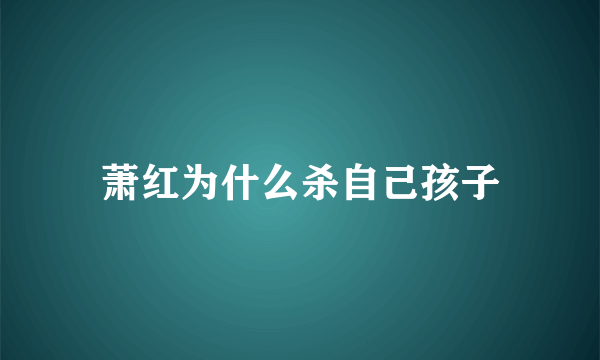 萧红为什么杀自己孩子